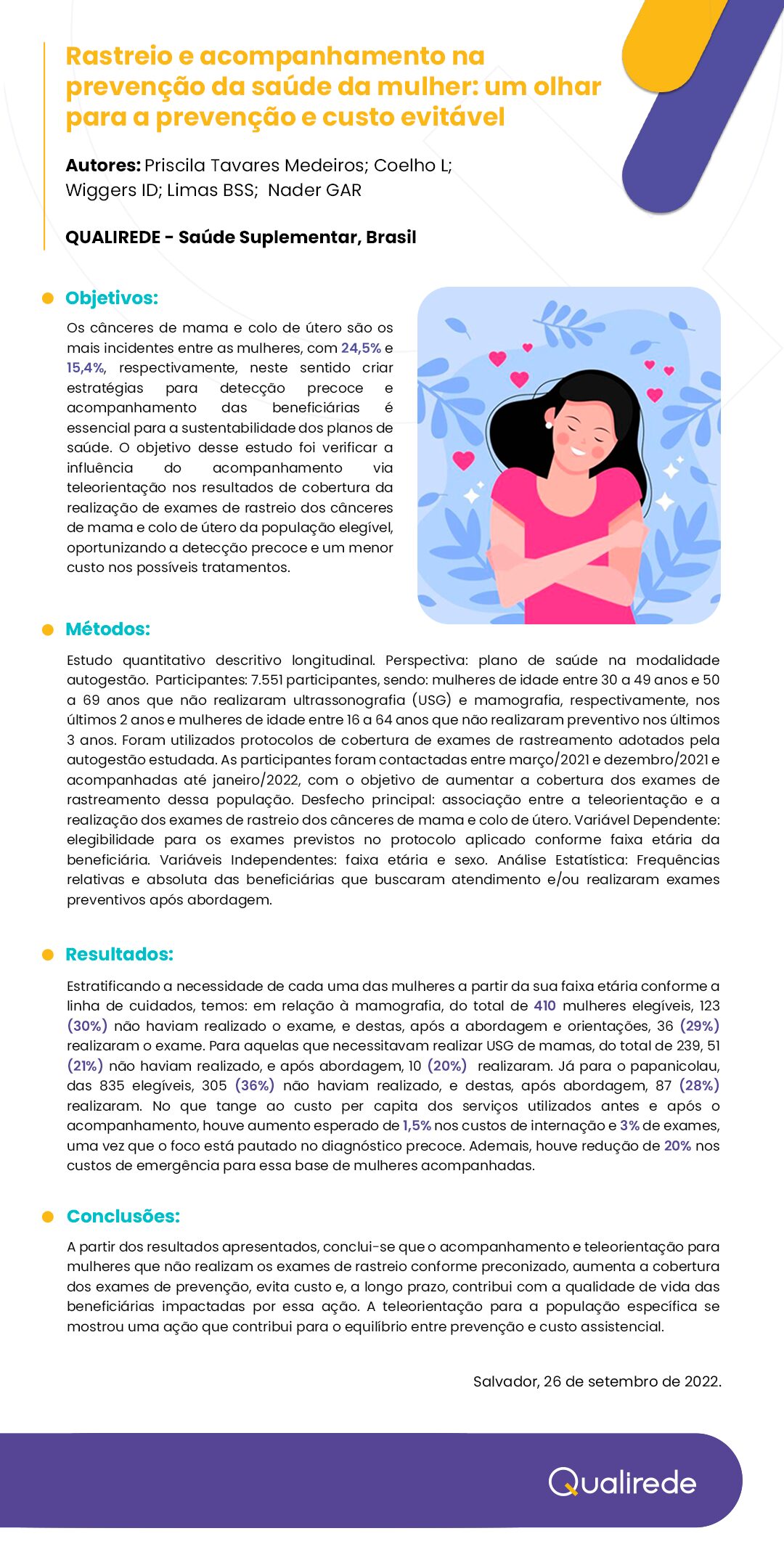 Rastreio e acompanhamento na prevenção da saúde da mulher: um olhar para a prevenção e custo evitável

Autores: Priscila Tavares Medeiros; Coelho L; Wiggers ID; Limas BSS; Nader GAR

QUALIREDE - Saúde Suplementar, Brasil

Objetivos:

Os cânceres de mama e colo de útero são os mais incidentes entre as mulheres, com 24,5% e 15,4%, respectivamente, neste sentido criar estratégias para detecção precoce e acompanhamento das beneficiárias é essencial para a sustentabilidade dos planos de saúde. O objetivo desse estudo foi verificar a influência do acompanhamento via teleorientação nos resultados de cobertura da realização de exames de rastreio dos cânceres de mama e colo de útero da população elegível, oportunizando a detecção precoce e um menor custo nos possíveis tratamentos.

Métodos:

Estudo quantitativo descritivo longitudinal. Perspectiva: plano de saúde na modalidade autogestão. Participantes: 7.551 participantes, sendo: mulheres de idade entre 30 a 49 anos e 50 a 69 anos que não realizaram ultrassonografia (USG) e mamografia, respectivamente, nos últimos 2 anos e mulheres de idade entre 16 a 64 anos que não realizaram preventivo nos últimos 3 anos. Foram utilizados protocolos de cobertura de exames de rastreamento adotados pela autogestão estudada. As participantes foram contactadas entre março/2021 e dezembro/2021 e acompanhadas até janeiro/2022, com o objetivo de aumentar a cobertura dos exames de rastreamento dessa população. Desfecho principal: associação entre a teleorientação e a realização dos exames de rastreio dos cânceres de mama e colo de útero. Variável Dependente: elegibilidade para os exames previstos no protocolo aplicado conforme faixa etária da beneficiária. Variáveis Independentes: faixa etária e sexo. Análise Estatística: Frequências relativas e absoluta das beneficiárias que buscaram atendimento e/ou realizaram exames preventivos após abordagem.

Resultados:

Estratificando a necessidade de cada uma das mulheres a partir da sua faixa etária conforme a linha de cuidados, temos: em relação à mamografia, do total de 410 mulheres elegíveis, 123 (30%) não haviam realizado o exame, e destas, após a abordagem e orientações, 36 (29%) realizaram o exame. Para aquelas que necessitavam realizar USG de mamas, do total de 239, 51 (21%) não haviam realizado, e após abordagem, 10 (20%) realizaram. Já para o papanicolau, das 835 elegíveis, 305 (36%) não haviam realizado, e destas, após abordagem, 87 (28%) realizaram. No que tange ao custo per capita dos serviços utilizados antes e após o acompanhamento, houve aumento esperado de 1,5% nos custos de internação e 3% de exames, uma vez que o foco está pautado no diagnóstico precoce. Ademais, houve redução de 20% nos custos de emergência para essa base de mulheres acompanhadas.

Conclusões:

A partir dos resultados apresentados, conclui-se que o acompanhamento e teleorientação para mulheres que não realizam os exames de rastreio conforme preconizado, aumenta a cobertura dos exames de prevenção, evita custo e, a longo prazo, contribui com a qualidade de vida das beneficiárias impactadas por essa ação. A teleorientação para a população específica se mostrou uma ação que contribui para o equilíbrio entre prevenção e custo assistencial.

Salvador, 26 de setembro de 2022.

Qualirede